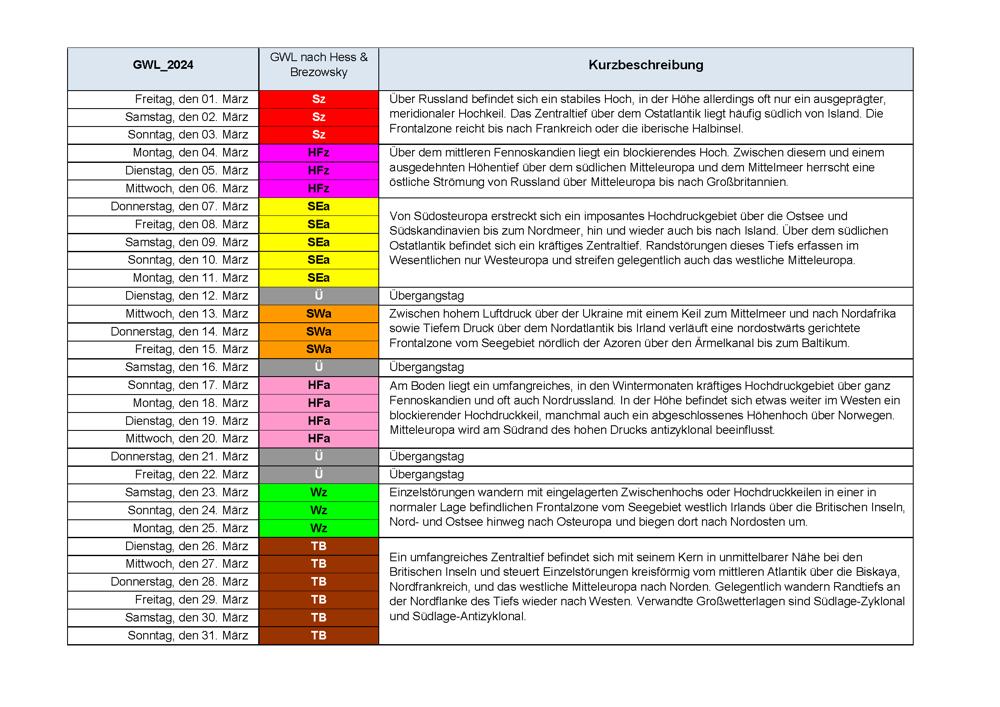 | GWL_2024 | GWL nach Hess & Brezowsky | Kurzbeschreibung |
|---|---|---|
| Freitag, den 01. März | Sz | Über Russland befindet sich ein stabiles Hoch, in der Höhe allerdings oft nur ein ausgeprägter, meridionaler Hochkeil. Das Zentraltief über dem Ostatlantik liegt häufig südlich von Island. Die Frontalzone reicht bis nach Frankreich oder die iberische Halbinsel. |
| Samstag, den 02. März | Sz | |
| Sonntag, den 03. März | Sz | |
| Montag, den 04. März | HFz | Über dem mittleren Fennoskandien liegt ein blockierendes Hoch. Zwischen diesem und einem ausgedehnten Höhentief über dem südlichen Mitteleuropa und dem Mittelmeer herrscht eine östliche Strömung von Russland über Mitteleuropa bis nach Großbritannien. |
| Dienstag, den 05. März | HFz | |
| Mittwoch, den 06. März | HFz | |
| Donnerstag, den 07. März | SEa | Von Südosteuropa erstreckt sich ein imposantes Hochdruckgebiet über die Ostsee und Südskandinavien bis zum Nordmeer, hin und wieder auch bis nach Island. Über dem südlichen Ostatlantik befindet sich ein kräftiges Zentraltief. Randstörungen dieses Tiefs erfassen im Wesentlichen nur Westeuropa und streifen gelegentlich auch das westliche Mitteleuropa. |
| Freitag, den 08. März | SEa | |
| Samstag, den 09. März | SEa | |
| Sonntag, den 10. März | SEa | |
| Montag, den 11. März | SEa | |
| Dienstag, den 12. März | Ü | Übergangstag |
| Mittwoch, den 13. März | SWa | Zwischen hohem Luftdruck über der Ukraine mit einem Keil zum Mittelmeer und nach Nordafrika sowie Tiefem Druck über dem Nordatlantik bis Irland verläuft eine nordostwärts gerichtete Frontalzone vom Seegebiet nördlich der Azoren über den Ärmelkanal bis zum Baltikum. |
| Donnerstag, den 14. März | SWa | |
| Freitag, den 15. März | SWa | |
| Samstag, den 16. März | Ü | Übergangstag |
| Sonntag, den 17. März | HFa | Am Boden liegt ein umfangreiches, in den Wintermonaten kräftiges Hochdruckgebiet über ganz Fennoskandien und oft auch Nordrussland. In der Höhe befindet sich etwas weiter im Westen ein blockierender Hochdruckkeil, manchmal auch ein abgeschlossenes Höhenhoch über Norwegen. Mitteleuropa wird am Südrand des hohen Drucks antizyklonal beeinflusst. |
| Montag, den 18. März | HFa | |
| Dienstag, den 19. März | HFa | |
| Mittwoch, den 20. März | HFa | |
| Donnerstag, den 21. März | Ü | Übergangstag |
| Freitag, den 22. März | Ü | Übergangstag |
| Samstag, den 23. März | Wz | Einzelstörungen wandern mit eingelagerten Zwischenhochs oder Hochdruckkeilen in einer in normaler Lage befindlichen Frontalzone vom Seegebiet westlich Irlands über die Britischen Inseln, Nord- und Ostsee hinweg nach Osteuropa und biegen dort nach Nordosten um. |
| Sonntag, den 24. März | Wz | |
| Montag, den 25. März | Wz | |
| Dienstag, den 26. März | TB | Ein umfangreiches Zentraltief befindet sich mit seinem Kern in unmittelbarer Nähe bei den Britischen Inseln und steuert Einzelstörungen kreisförmig vom mittleren Atlantik über die Biskaya, Nordfrankreich, und das westliche Mitteleuropa nach Norden. Gelegentlich wandern Randtiefs an der Nordflanke des Tiefs wieder nach Westen. Verwandte Großwetterlagen sind Südlage-Zyklonal und Südlage-Antizyklonal. |
| Mittwoch, den 27. März | TB | |
| Donnerstag, den 28. März | TB | |
| Freitag, den 29. März | TB | |
| Samstag, den 30. März | TB | |
| Sonntag, den 31. März | TB | |